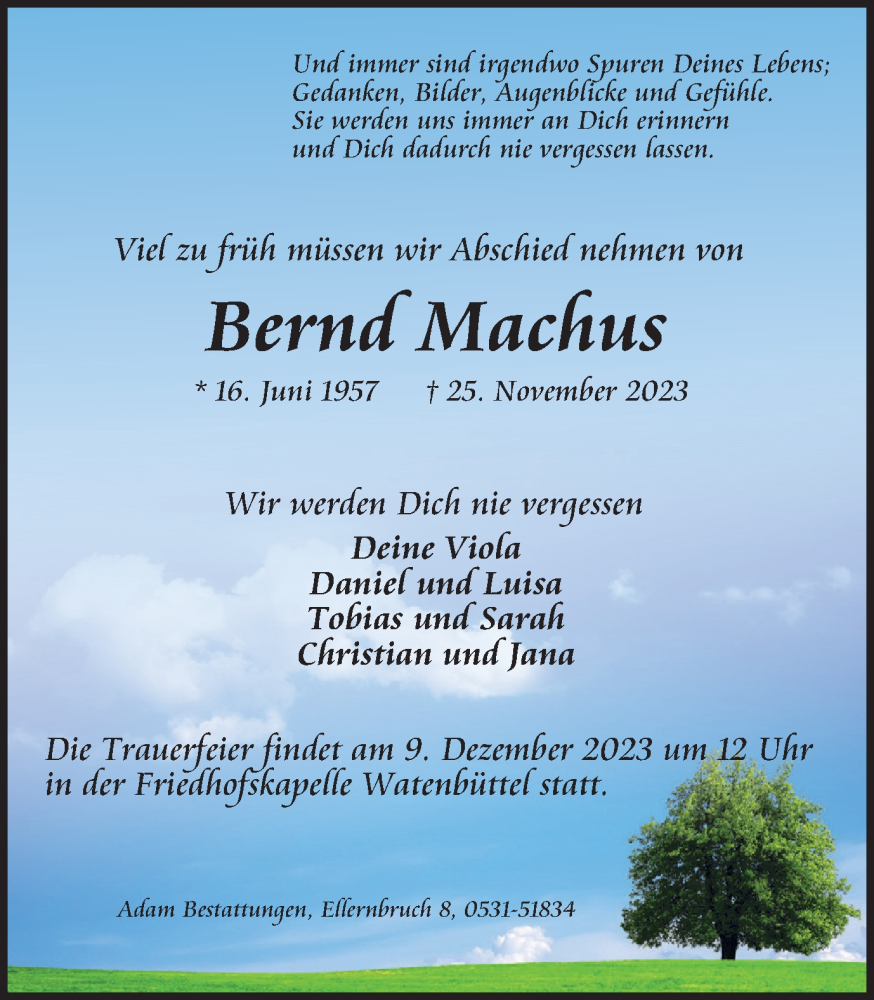 Und immer sind irgendwo Spuren Deines Lebens; Gedanken, Bilder, Augenblicke und Gefühle. Sie werden uns immer an Dich erinnern und Dich dadurch nie vergessen lassen.

Viel zu früh müssen wir Abschied nehmen von

Bernd Machus

* 16. Juni 1957 † 25. November 2023

Wir werden Dich nie vergessen

Deine Viola
Daniel und Luisa
Tobias und Sarah
Christian und Jana

Die Trauerfeier findet am 9. Dezember 2023 um 12 Uhr in der Friedhofskapelle Watenbüttel statt.

Adam Bestattungen, Ellernbruch 8, 0531-51834